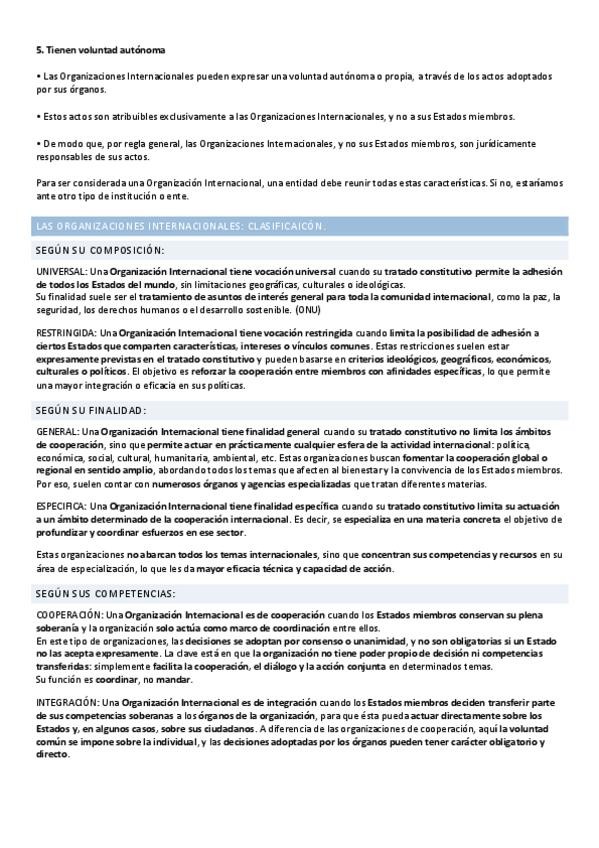 5. Tienen voluntad autónoma

• Las Organizaciones Internacionales pueden expresar una voluntad autónoma o propia, a través de los actos adoptados por sus órganos.

• Estos actos son atribuibles exclusivamente a las Organizaciones Internacionales, y no a sus Estados miembros.

• De modo que, por regla general, las Organizaciones Internacionales, y no sus Estados miembros, son jurídicamente responsables de sus actos.

Para ser considerada una Organización Internacional, una entidad debe reunir todas estas características. Si no, estaríamos ante otro tipo de institución o ente.

LAS ORGANIZACIONES INTERNACIONALES: CLASIFICAICÓN.

SEGÚN SU COMPOSICIÓN:

UNIVERSAL: Una Organización Internacional tiene vocación universal cuando su tratado constitutivo permite la adhesión de todos los Estados del mundo, sin limitaciones geográficas, culturales o ideológicas.
Su finalidad suele ser el tratamiento de asuntos de interés general para toda la comunidad internacional, como la paz, la seguridad, los derechos humanos o el desarrollo sostenible. (ONU)

RESTRINGIDA: Una Organización Internacional tiene vocación restringida cuando limita la posibilidad de adhesión a ciertos Estados que comparten características, intereses o vínculos comunes. Estas restricciones suelen estar expresamente previstas en el tratado constitutivo y pueden basarse en criterios ideológicos, geográficos, económicos, culturales o políticos. El objetivo es reforzar la cooperación entre miembros con afinidades específicas, lo que permite una mayor integración o eficacia en sus políticas.

SEGÚN SU FINALIDAD:

GENERAL: Una Organización Internacional tiene finalidad general cuando su tratado constitutivo no limita los ámbitos de cooperación, sino que permite actuar en prácticamente cualquier esfera de la actividad internacional: política, económica, social, cultural, humanitaria, ambiental, etc. Estas organizaciones buscan fomentar la cooperación global o regional en sentido amplio, abordando todos los temas que afecten al bienestar y la convivencia de los Estados miembros. Por eso, suelen contar con numerosos órganos y agencias especializadas que tratan diferentes materias.

ESPECIFICA: Una Organización Internacional tiene finalidad específica cuando su tratado constitutivo limita su actuación a un ámbito determinado de la cooperación internacional. Es decir, se especializa en una materia concreta el objetivo de profundizar y coordinar esfuerzos en ese sector.

Estas organizaciones no abarcan todos los temas internacionales, sino que concentran sus competencias y recursos en su área de especialización, lo que les da mayor eficacia técnica y capacidad de acción.

SEGÚN SUS COMPETENCIAS:

COOPERACIÓN: Una Organización Internacional es de cooperación cuando los Estados miembros conservan su plena soberanía y la organización solo actúa como marco de coordinación entre ellos.
En este tipo de organizaciones, las decisiones se adoptan por consenso o unanimidad, y no son obligatorias si un Estado no las acepta expresamente. La clave está en que la organización no tiene poder propio de decisión ni competencias transferidas: simplemente facilita la cooperación, el diálogo y la acción conjunta en determinados temas.
Su función es coordinar, no mandar.

INTEGRACIÓN: Una Organización Internacional es de integración cuando los Estados miembros deciden transferir parte de sus competencias soberanas a los órganos de la organización, para que ésta pueda actuar directamente sobre los Estados y, en algunos casos, sobre sus ciudadanos. A diferencia de las organizaciones de cooperación, aquí la voluntad común se impone sobre la individual, y las decisiones adoptadas por los órganos pueden tener carácter obligatorio y directo.